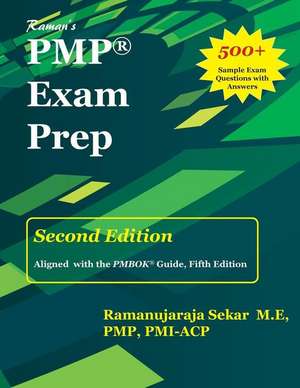 Raman's
PMP®
Exam
Prep

500+
Sample Exam Questions with Answers

Second Edition
Aligned with the PMBOK® Guide, Fifth Edition

Ramanujaraja Sekar M.E, PMP, PMI-ACP